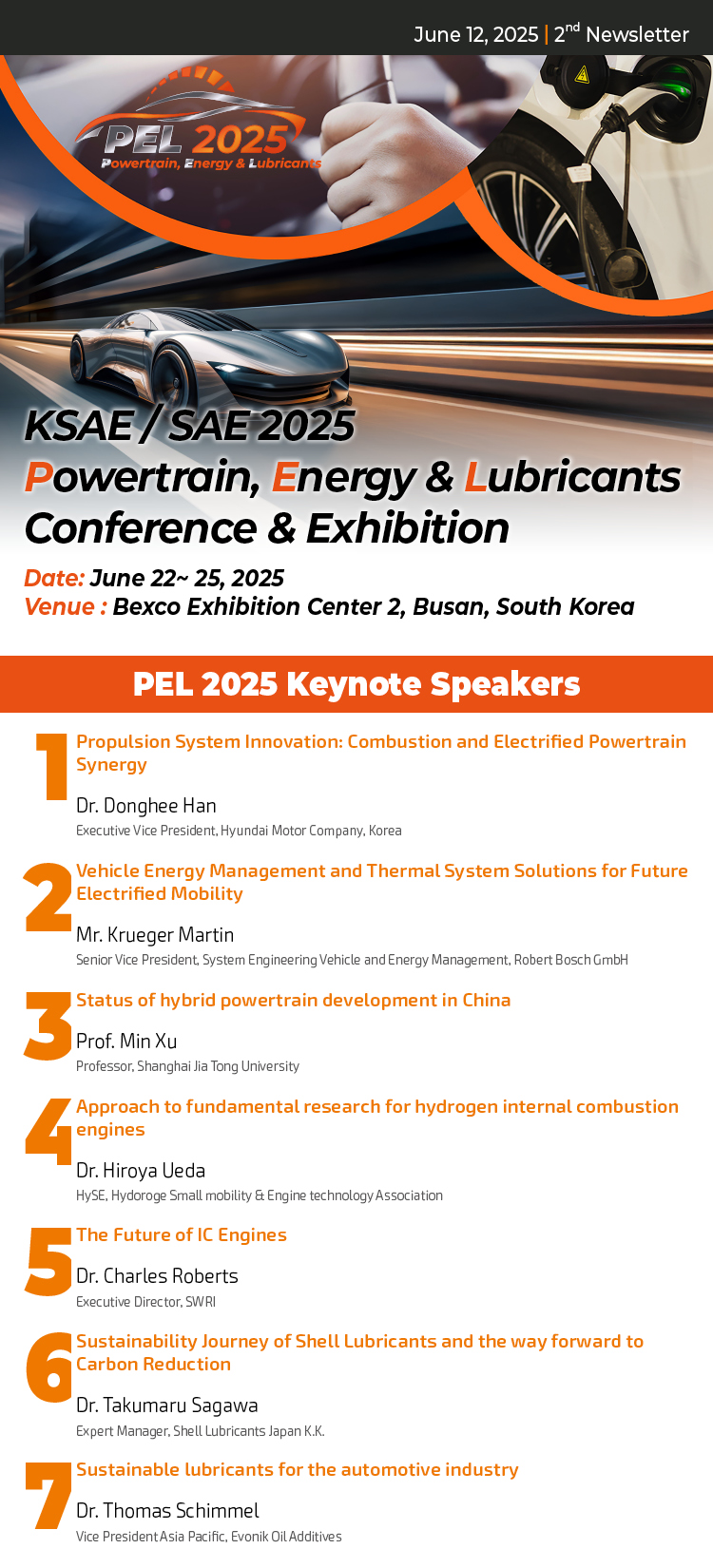 June 12, 2025 | 2$^{nd}$ Newsletter

PEL 2025
Powertrain, Energy & Lubricants

KSAE / SAE 2025
Powertrain, Energy & Lubricants
Conference & Exhibition

Date: June 22~ 25, 2025
Venue : Bexco Exhibition Center 2, Busan, South Korea

PEL 2025 Keynote Speakers

1
Propulsion System Innovation: Combustion and Electrified Powertrain Synergy
Dr. Donghee Han
Executive Vice President, Hyundai Motor Company, Korea

2
Vehicle Energy Management and Thermal System Solutions for Future Electrified Mobility
Mr. Krueger Martin
Senior Vice President, System Engineering Vehicle and Energy Management, Robert Bosch GmbH

3
Status of hybrid powertrain development in China
Prof. Min Xu
Professor, Shanghai Jia Tong University

4
Approach to fundamental research for hydrogen internal combustion engines
Dr. Hiroya Ueda
HySE, Hydoroge Small mobility & Engine technology Association

5
The Future of IC Engines
Dr. Charles Roberts
Executive Director, SWRI

6
Sustainability Journey of Shell Lubricants and the way forward to Carbon Reduction
Dr. Takumaru Sagawa
Expert Manager, Shell Lubricants Japan K.K.

7
Sustainable lubricants for the automotive industry
Dr. Thomas Schimmel
Vice President Asia Pacific, Evonik Oil Additives